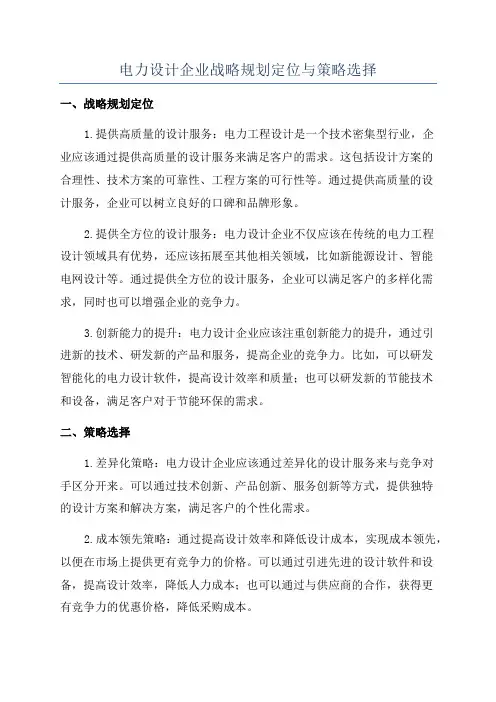 电力设计企业战略规划定位与策略选择

一、战略规划定位

1.提供高质量的设计服务：电力工程设计是一个技术密集型行业，企业应该通过提供高质量的设计服务来满足客户的需求。这包括设计方案的合理性、技术方案的可靠性、工程方案的可行性等。通过提供高质量的设计服务，企业可以树立良好的口碑和品牌形象。

2.提供全方位的设计服务：电力设计企业不仅应该在传统的电力工程设计领域具有优势，还应该拓展至其他相关领域，比如新能源设计、智能电网设计等。通过提供全方位的设计服务，企业可以满足客户的多样化需求，同时也可以增强企业的竞争力。

3.创新能力的提升：电力设计企业应该注重创新能力的提升，通过引进新的技术、研发新的产品和服务，提高企业的竞争力。比如，可以研发智能化的电力设计软件，提高设计效率和质量；也可以研发新的节能技术和设备，满足客户对于节能环保的需求。

二、策略选择

1.差异化策略：电力设计企业应该通过差异化的设计服务来与竞争对手区分开来。可以通过技术创新、产品创新、服务创新等方式，提供独特的设计方案和解决方案，满足客户的个性化需求。

2.成本领先策略：通过提高设计效率和降低设计成本，实现成本领先，以便在市场上提供更有竞争力的价格。可以通过引进先进的设计软件和设备，提高设计效率，降低人力成本；也可以通过与供应商的合作，获得更有竞争力的优惠价格，降低采购成本。